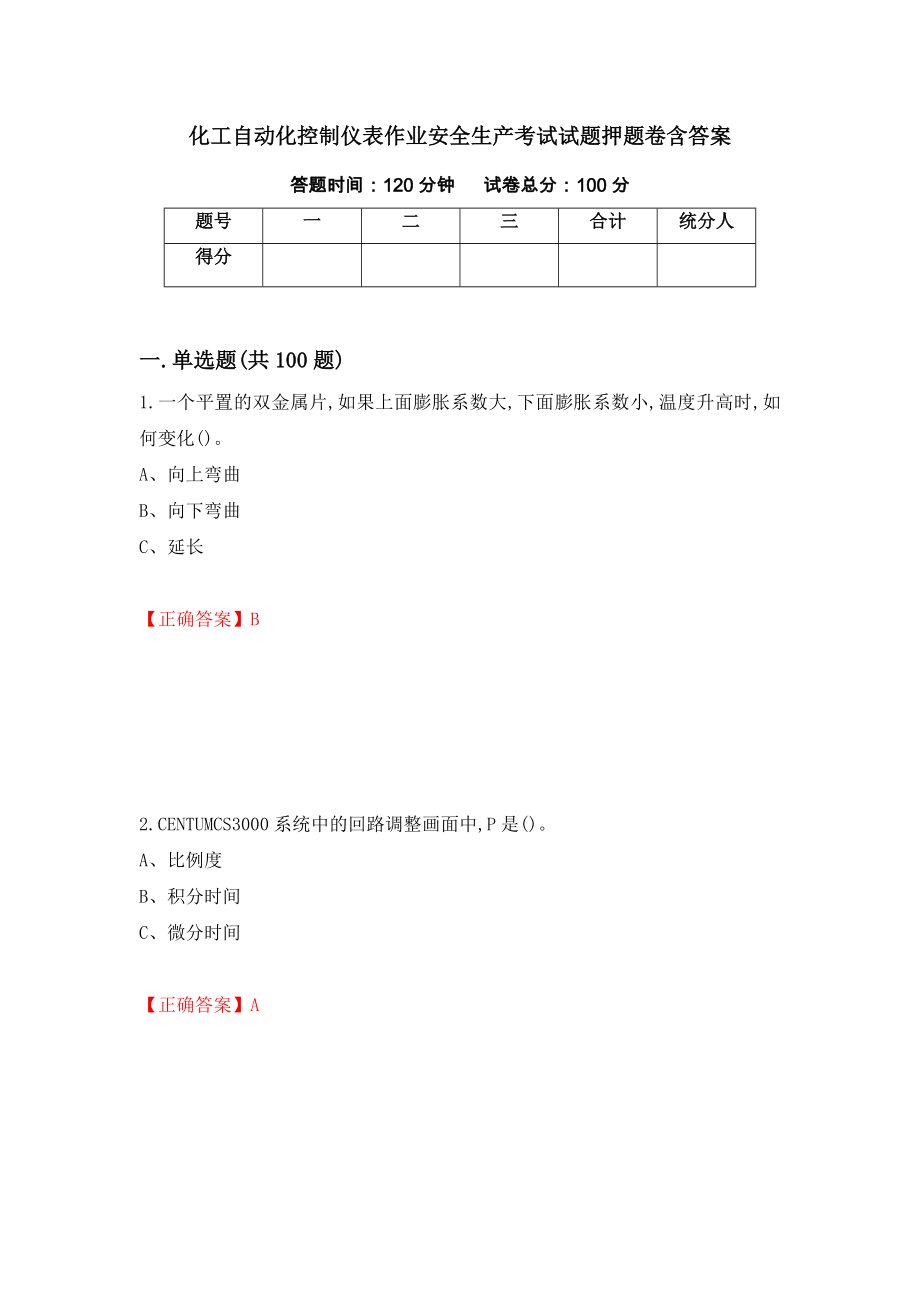 化工自动化控制仪表作业安全生产考试试题押题卷含答案

答题时间：120 分钟　　试卷总分：100 分

| 题号 | 一 | 二 | 三 | 合计 | 统分人 |
|---|---|---|---|---|---|
| 得分 | | | | | |

一.单选题(共 100 题)

1.一个平置的双金属片,如果上面膨胀系数大,下面膨胀系数小,温度升高时,如何变化()。

A、向上弯曲

B、向下弯曲

C、延长

【正确答案】B

2.CENTUMCS3000 系统中的回路调整画面中,P 是()。

A、比例度

B、积分时间

C、微分时间

【正确答案】A